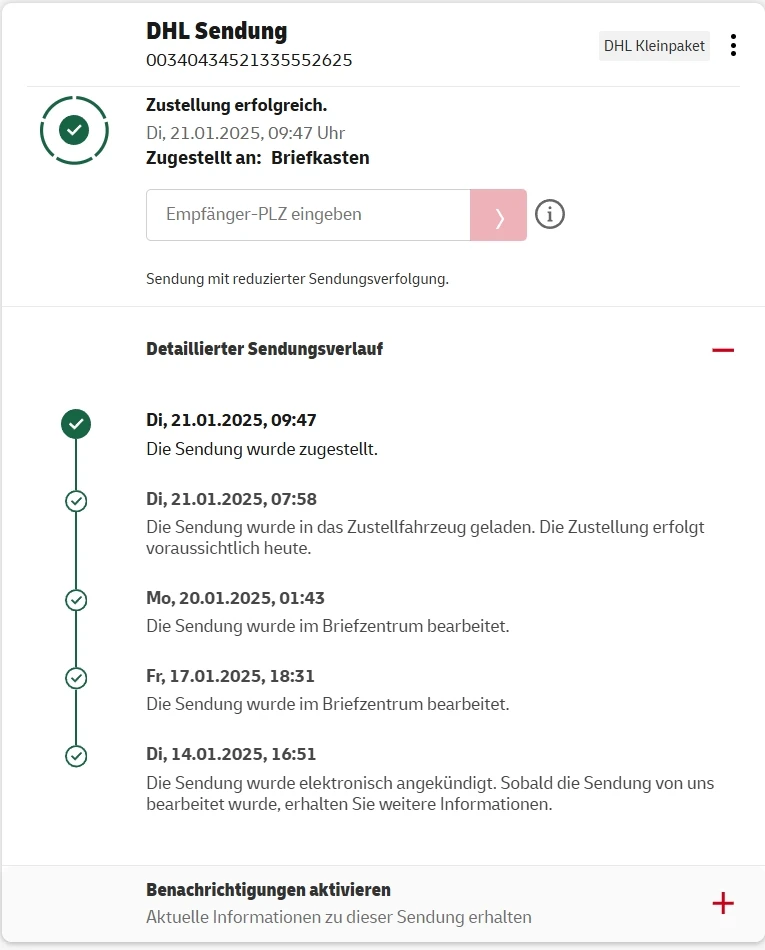 DHL Sendung
00340434521335552625

DHL Kleinpaket

Zustellung erfolgreich.
Di, 21.01.2025, 09:47 Uhr
Zugestellt an: Briefkasten

Empfänger-PLZ eingeben

Sendung mit reduzierter Sendungsverfolgung.

Detaillierter Sendungsverlauf

Di, 21.01.2025, 09:47
Die Sendung wurde zugestellt.

Di, 21.01.2025, 07:58
Die Sendung wurde in das Zustellfahrzeug geladen. Die Zustellung erfolgt voraussichtlich heute.

Mo, 20.01.2025, 01:43
Die Sendung wurde im Briefzentrum bearbeitet.

Fr, 17.01.2025, 18:31
Die Sendung wurde im Briefzentrum bearbeitet.

Di, 14.01.2025, 16:51
Die Sendung wurde elektronisch angekündigt. Sobald die Sendung von uns bearbeitet wurde, erhalten Sie weitere Informationen.

Benachrichtigungen aktivieren
Aktuelle Informationen zu dieser Sendung erhalten